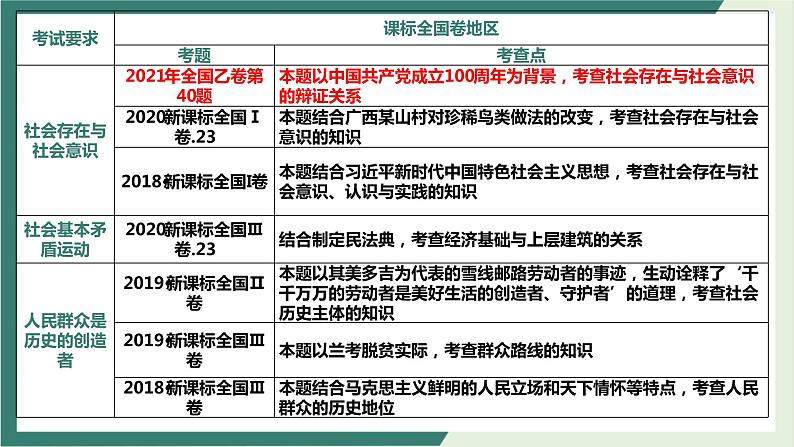 | 考试要求 | 课标全国卷地区 | |
|---|---|---|
| | 考题 | 考查点 |
| 社会存在与社会意识 | 2021年全国乙卷第40题 | 本题以中国共产党成立100周年为背景，考查社会存在与社会意识的辩证关系 |
| | 2020新课标全国Ⅰ卷.23 | 本题结合广西某山村对珍稀鸟类做法的改变，考查社会存在与社会意识的知识 |
| | 2018新课标全国Ⅰ卷 | 本题结合习近平新时代中国特色社会主义思想，考查社会存在与社会意识、认识与实践的知识 |
| 社会基本矛盾运动 | 2020新课标全国Ⅲ卷.23 | 结合制定民法典，考查经济基础与上层建筑的关系 |
| 人民群众是历史的创造者 | 2019新课标全国Ⅱ卷 | 本题以其美多吉为代表的雪线邮路劳动者的事迹，生动诠释了‘千千万万的劳动者是美好生活的创造者、守护者’的道理，考查社会历史主体的知识 |
| | 2019新课标全国Ⅲ卷 | 本题以兰考脱贫实际，考查群众路线的知识 |
| | 2018新课标全国Ⅲ卷 | 本题结合马克思主义鲜明的人民立场和天下情怀等特点，考查人民群众的历史地位 |